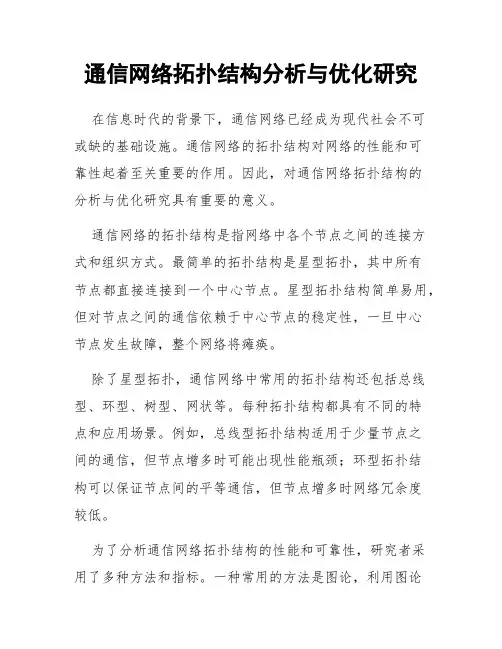 通信网络拓扑结构分析与优化研究

在信息时代的背景下，通信网络已经成为现代社会不可或缺的基础设施。通信网络的拓扑结构对网络的性能和可靠性起着至关重要的作用。因此，对通信网络拓扑结构的分析与优化研究具有重要的意义。

通信网络的拓扑结构是指网络中各个节点之间的连接方式和组织方式。最简单的拓扑结构是星型拓扑，其中所有节点都直接连接到一个中心节点。星型拓扑结构简单易用，但对节点之间的通信依赖于中心节点的稳定性，一旦中心节点发生故障，整个网络将瘫痪。

除了星型拓扑，通信网络中常用的拓扑结构还包括总线型、环型、树型、网状等。每种拓扑结构都具有不同的特点和应用场景。例如，总线型拓扑结构适用于少量节点之间的通信，但节点增多时可能出现性能瓶颈；环型拓扑结构可以保证节点间的平等通信，但节点增多时网络冗余度较低。

为了分析通信网络拓扑结构的性能和可靠性，研究者采用了多种方法和指标。一种常用的方法是图论，利用图论